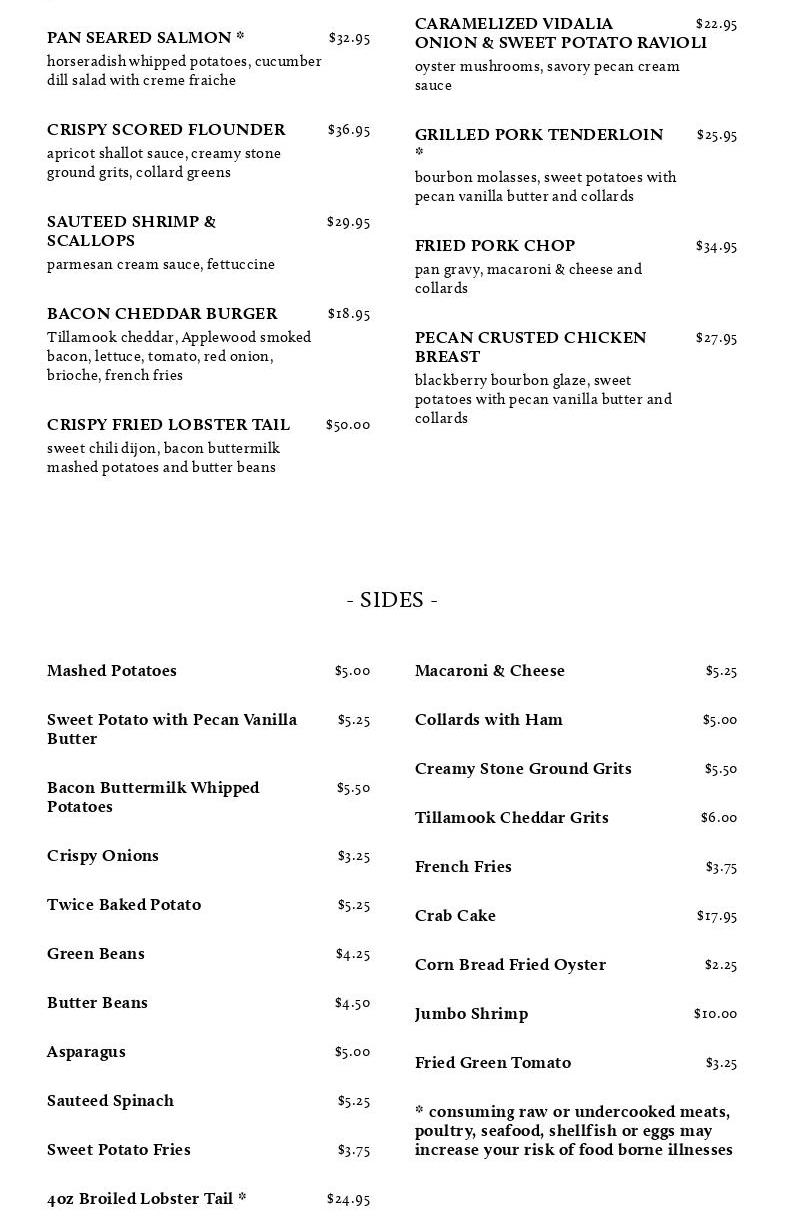 PAN SEARED SALMON * $32.95
horseradish whipped potatoes, cucumber dill salad with creme fraiche

CRISPY SCORED FLOUNDER $36.95
apricot shallot sauce, creamy stone ground grits, collard greens

SAUTEED SHRIMP & SCALLOPS $29.95
parmesan cream sauce, fettuccine

BACON CHEDDAR BURGER $18.95
Tillamook cheddar, Applewood smoked bacon, lettuce, tomato, red onion, brioche, french fries

CRISPY FRIED LOBSTER TAIL $50.00
sweet chili dijon, bacon buttermilk mashed potatoes and butter beans

CARAMELIZED VIDALIA ONION & SWEET POTATO RAVIOLI $22.95
oyster mushrooms, savory pecan cream sauce

GRILLED PORK TENDERLOIN * $25.95
bourbon molasses, sweet potatoes with pecan vanilla butter and collards

FRIED PORK CHOP $34.95
pan gravy, macaroni & cheese and collards

PECAN CRUSTED CHICKEN BREAST $27.95
blackberry bourbon glaze, sweet potatoes with pecan vanilla butter and collards

- SIDES -

Mashed Potatoes $5.00

Sweet Potato with Pecan Vanilla Butter $5.25

Bacon Buttermilk Whipped Potatoes $5.50

Crispy Onions $3.25

Twice Baked Potato $5.25

Green Beans $4.25

Butter Beans $4.50

Asparagus $5.00

Sauteed Spinach $5.25

Sweet Potato Fries $3.75

4oz Broiled Lobster Tail * $24.95

Macaroni & Cheese $5.25

Collards with Ham $5.00

Creamy Stone Ground Grits $5.50

Tillamook Cheddar Grits $6.00

French Fries $3.75

Crab Cake $17.95

Corn Bread Fried Oyster $2.25

Jumbo Shrimp $10.00

Fried Green Tomato $3.25

* consuming raw or undercooked meats, poultry, seafood, shellfish or eggs may increase your risk of food borne illnesses